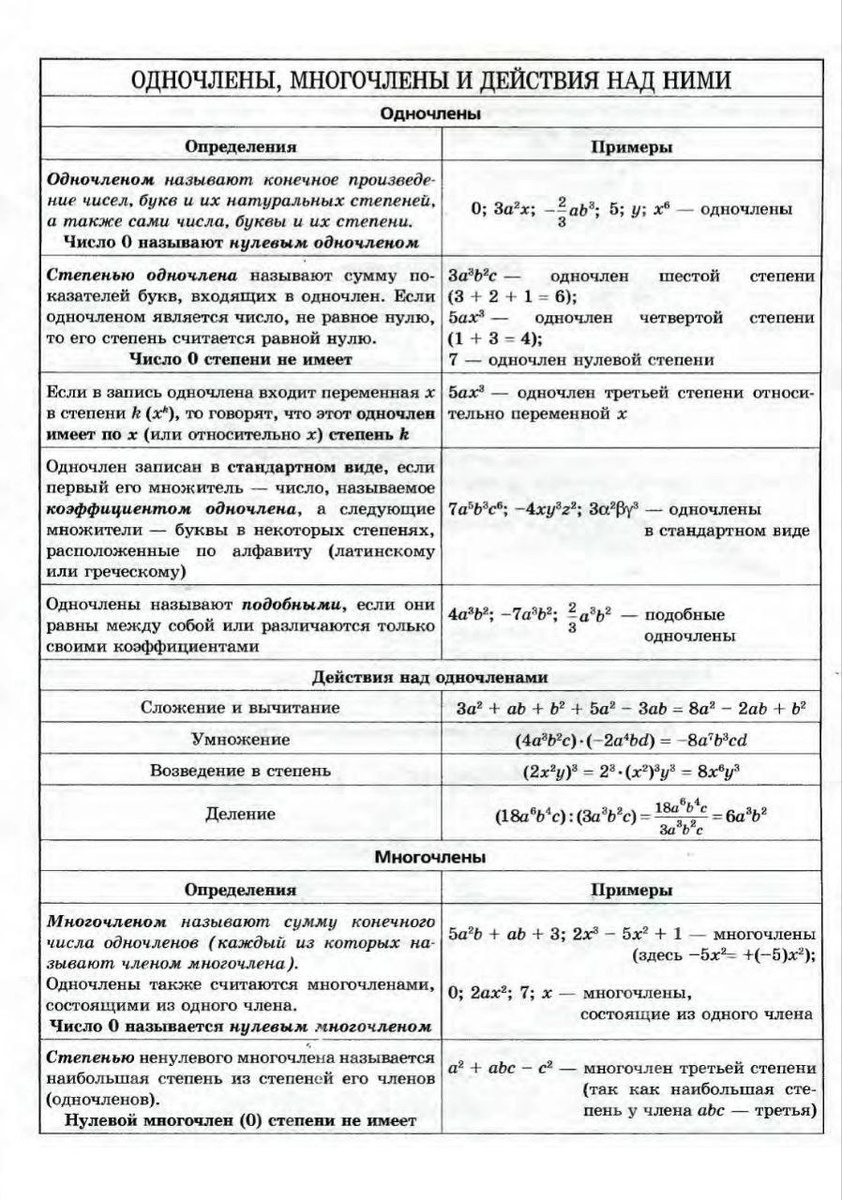 ОДНОЧЛЕНЫ, МНОГОЧЛЕНЫ И ДЕЙСТВИЯ НАД НИМИ

Одночлены

| Определения | Примеры |
|---|---|
| Одночленом называют конечное произведение чисел, букв и их натуральных степеней, а также сами числа, буквы и их степени. Число 0 называют нулевым одночленом | 0; $3a^2x$; $-\frac{2}{3}ab^3$; 5; $y$; $x^6$ — одночлены |
| Степенью одночлена называют сумму показателей букв, входящих в одночлен. Если одночленом является число, не равное нулю, то его степень считается равной нулю. Число 0 степени не имеет | $3a^3b^2c$ — одночлен шестой степени $(3 + 2 + 1 = 6)$; $5ax^3$ — одночлен четвертой степени $(1 + 3 = 4)$; 7 — одночлен нулевой степени |
| Если в запись одночлена входит переменная $x$ в степени $k$ $(x^k)$, то говорят, что этот одночлен имеет по $x$ (или относительно $x$) степень $k$ | $5ax^3$ — одночлен третьей степени относительно переменной $x$ |
| Одночлен записан в стандартном виде, если первый его множитель — число, называемое коэффициентом одночлена, а следующие множители — буквы в некоторых степенях, расположенные по алфавиту (латинскому или греческому) | $7a^5b^3c^6$; $-4xy^3z^2$; $3\alpha^2\beta\gamma^3$ — одночлены в стандартном виде |
| Одночлены называют подобными, если они равны между собой или различаются только своими коэффициентами | $4a^3b^2$; $-7a^3b^2$; $\frac{2}{3}a^3b^2$ — подобные одночлены |

Действия над одночленами

| | |
|---|---|
| Сложение и вычитание | $3a^2 + ab + b^2 + 5a^2 - 3ab = 8a^2 - 2ab + b^2$ |
| Умножение | $(4a^3b^2c)\cdot(-2a^4bd) = -8a^7b^3cd$ |
| Возведение в степень | $(2x^2y)^3 = 2^3\cdot(x^2)^3y^3 = 8x^6y^3$ |
| Деление | $(18a^6b^4c):(3a^3b^2c) = \frac{18a^6b^4c}{3a^3b^2c} = 6a^3b^2$ |

Многочлены

| Определения | Примеры |
|---|---|
| Многочленом называют сумму конечного числа одночленов (каждый из которых называют членом многочлена). Одночлены также считаются многочленами, состоящими из одного члена. Число 0 называется нулевым многочленом | $5a^2b + ab + 3$; $2x^3 - 5x^2 + 1$ — многочлены (здесь $-5x^2 = +(-5)x^2$); 0; $2ax^2$; 7; $x$ — многочлены, состоящие из одного члена |
| Степенью ненулевого многочлена называется наибольшая степень из степеней его членов (одночленов). Нулевой многочлен (0) степени не имеет | $a^2 + abc - c^2$ — многочлен третьей степени (так как наибольшая степень у члена $abc$ — третья) |